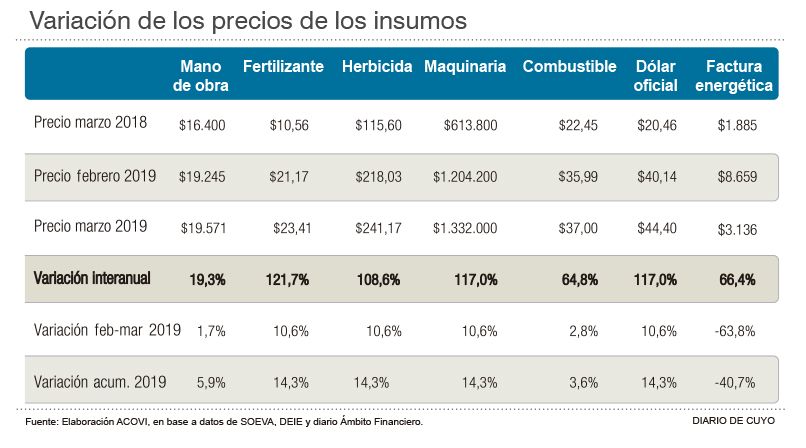 Variación de los precios de los insumos

| | Mano de obra | Fertilizante | Herbicida | Maquinaria | Combustible | Dólar oficial | Factura energética |
|---|---|---|---|---|---|---|---|
| Precio marzo 2018 | \$16.400 | \$10,56 | \$115,60 | \$613.800 | \$22,45 | \$20,46 | \$1.885 |
| Precio febrero 2019 | \$19.245 | \$21,17 | \$218,03 | \$1.204.200 | \$35,99 | \$40,14 | \$8.659 |
| Precio marzo 2019 | \$19.571 | \$23,41 | \$241,17 | \$1.332.000 | \$37,00 | \$44,40 | \$3.136 |
| Variación interanual | 19,3% | 121,7% | 108,6% | 117,0% | 64,8% | 117,0% | 66,4% |
| Variación feb-mar 2019 | 1,7% | 10,6% | 10,6% | 10,6% | 2,8% | 10,6% | -63,8% |
| Variación acum. 2019 | 5,9% | 14,3% | 14,3% | 14,3% | 3,6% | 14,3% | -40,7% |

Fuente: Elaboración ACOVI, en base a datos de SOEVA, DEIE y diario Ámbito Financiero.

DIARIO DE CUYO